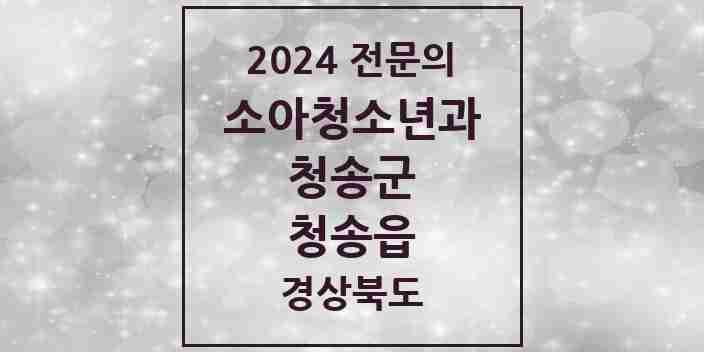 2024 전문의
소아청소년과
청송군
청송읍
경상북도